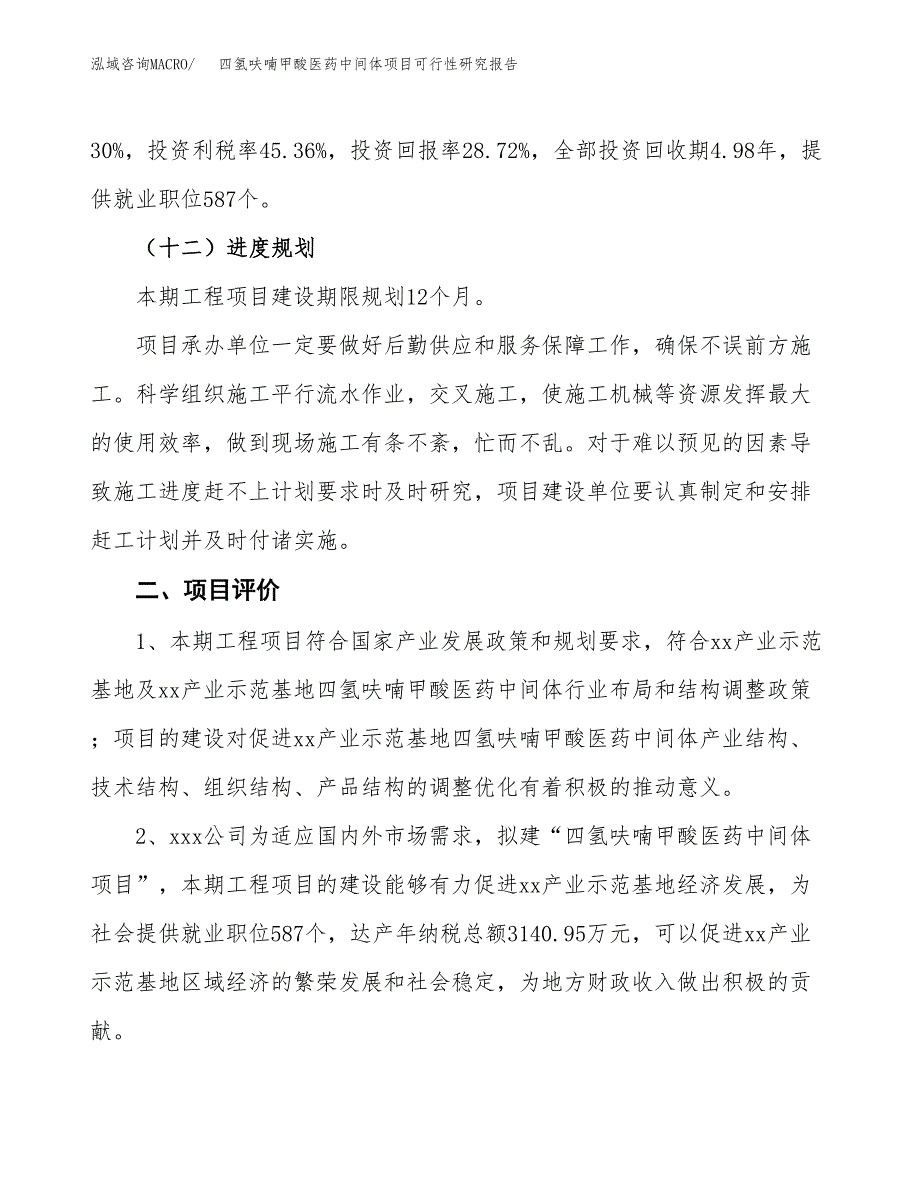 泓域咨询MACRO/　四氢呋喃甲酸医药中间体项目可行性研究报告

30%，投资利税率45.36%，投资回报率28.72%，全部投资回收期4.98年，提供就业职位587个。

（十二）进度规划

本期工程项目建设期限规划12个月。

项目承办单位一定要做好后勤供应和服务保障工作，确保不误前方施工。科学组织施工平行流水作业，交叉施工，使施工机械等资源发挥最大的使用效率，做到现场施工有条不紊，忙而不乱。对于难以预见的因素导致施工进度赶不上计划要求时及时研究，项目建设单位要认真制定和安排赶工计划并及时付诸实施。

二、项目评价

1、本期工程项目符合国家产业发展政策和规划要求，符合xx产业示范基地及xx产业示范基地四氢呋喃甲酸医药中间体行业布局和结构调整政策；项目的建设对促进xx产业示范基地四氢呋喃甲酸医药中间体产业结构、技术结构、组织结构、产品结构的调整优化有着积极的推动意义。

2、xxx公司为适应国内外市场需求，拟建“四氢呋喃甲酸医药中间体项目”，本期工程项目的建设能够有力促进xx产业示范基地经济发展，为社会提供就业职位587个，达产年纳税总额3140.95万元，可以促进xx产业示范基地区域经济的繁荣发展和社会稳定，为地方财政收入做出积极的贡献。